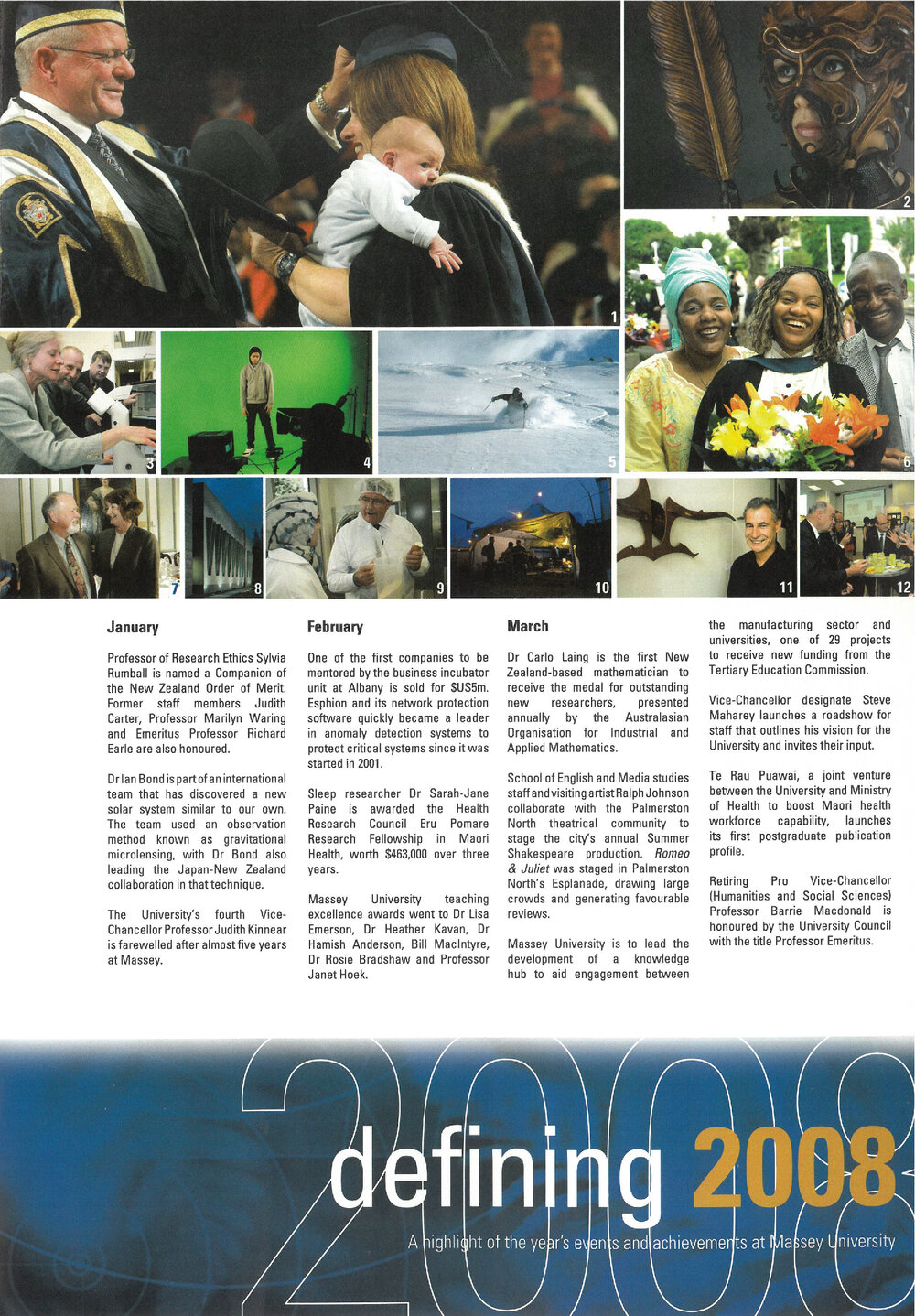 1

2

3

4

5

6

7

8

9

10

11

12

January

Professor of Research Ethics Sylvia Rumball is named a Companion of the New Zealand Order of Merit. Former staff members Judith Carter, Professor Marilyn Waring and Emeritus Professor Richard Earle are also honoured.

Dr Ian Bond is part of an international team that has discovered a new solar system similar to our own. The team used an observation method known as gravitational microlensing, with Dr Bond also leading the Japan-New Zealand collaboration in that technique.

The University's fourth Vice-Chancellor Professor Judith Kinnear is farewelled after almost five years at Massey.

February

One of the first companies to be mentored by the business incubator unit at Albany is sold for $US5m. Esphion and its network protection software quickly became a leader in anomaly detection systems to protect critical systems since it was started in 2001.

Sleep researcher Dr Sarah-Jane Paine is awarded the Health Research Council Eru Pomare Research Fellowship in Maori Health, worth $463,000 over three years.

Massey University teaching excellence awards went to Dr Lisa Emerson, Dr Heather Kavan, Dr Hamish Anderson, Bill MacIntyre, Dr Rosie Bradshaw and Professor Janet Hoek.

March

Dr Carlo Laing is the first New Zealand-based mathematician to receive the medal for outstanding new researchers, presented annually by the Australasian Organisation for Industrial and Applied Mathematics.

School of English and Media studies staff and visiting artist Ralph Johnson collaborate with the Palmerston North theatrical community to stage the city's annual Summer Shakespeare production. Romeo & Juliet was staged in Palmerston North's Esplanade, drawing large crowds and generating favourable reviews.

Massey University is to lead the development of a knowledge hub to aid engagement between the manufacturing sector and universities, one of 29 projects to receive new funding from the Tertiary Education Commission.

Vice-Chancellor designate Steve Maharey launches a roadshow for staff that outlines his vision for the University and invites their input.

Te Rau Puawai, a joint venture between the University and Ministry of Health to boost Maori health workforce capability, launches its first postgraduate publication profile.

Retiring Pro Vice-Chancellor (Humanities and Social Sciences) Professor Barrie Macdonald is honoured by the University Council with the title Professor Emeritus.

2008

defining 2008

A highlight of the year's events and achievements at Massey University